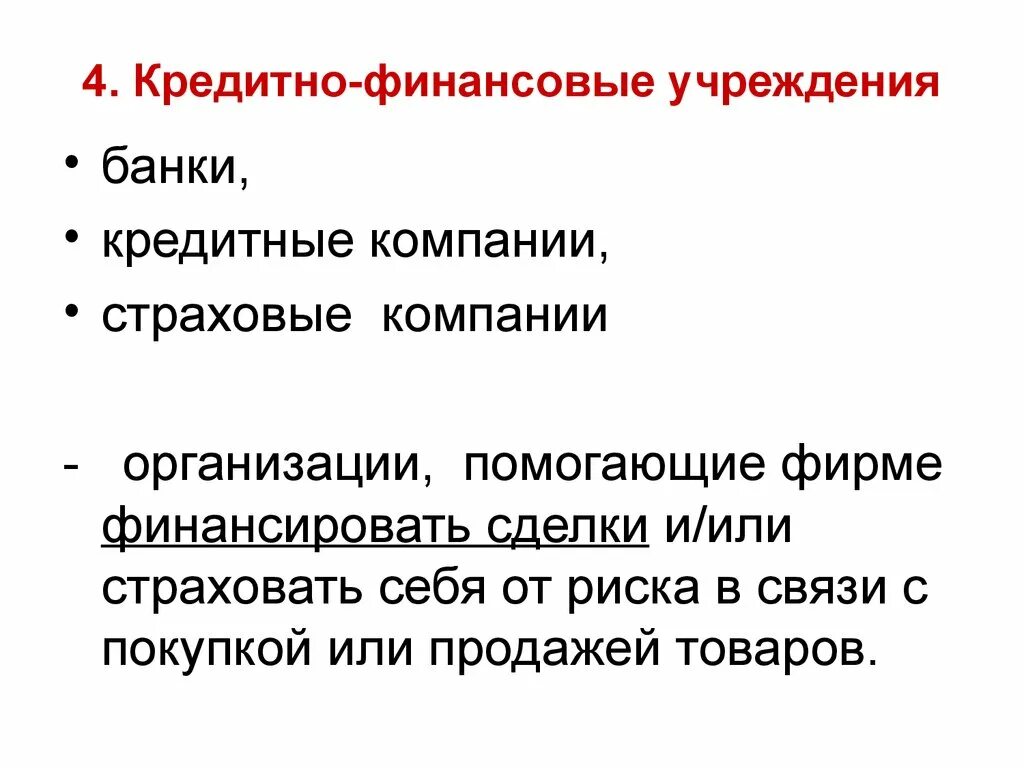 4. Кредитно-финансовые учреждения

• банки,
• кредитные компании,
• страховые компании

- организации, помогающие фирме финансировать сделки и/или страховать себя от риска в связи с покупкой или продажей товаров.